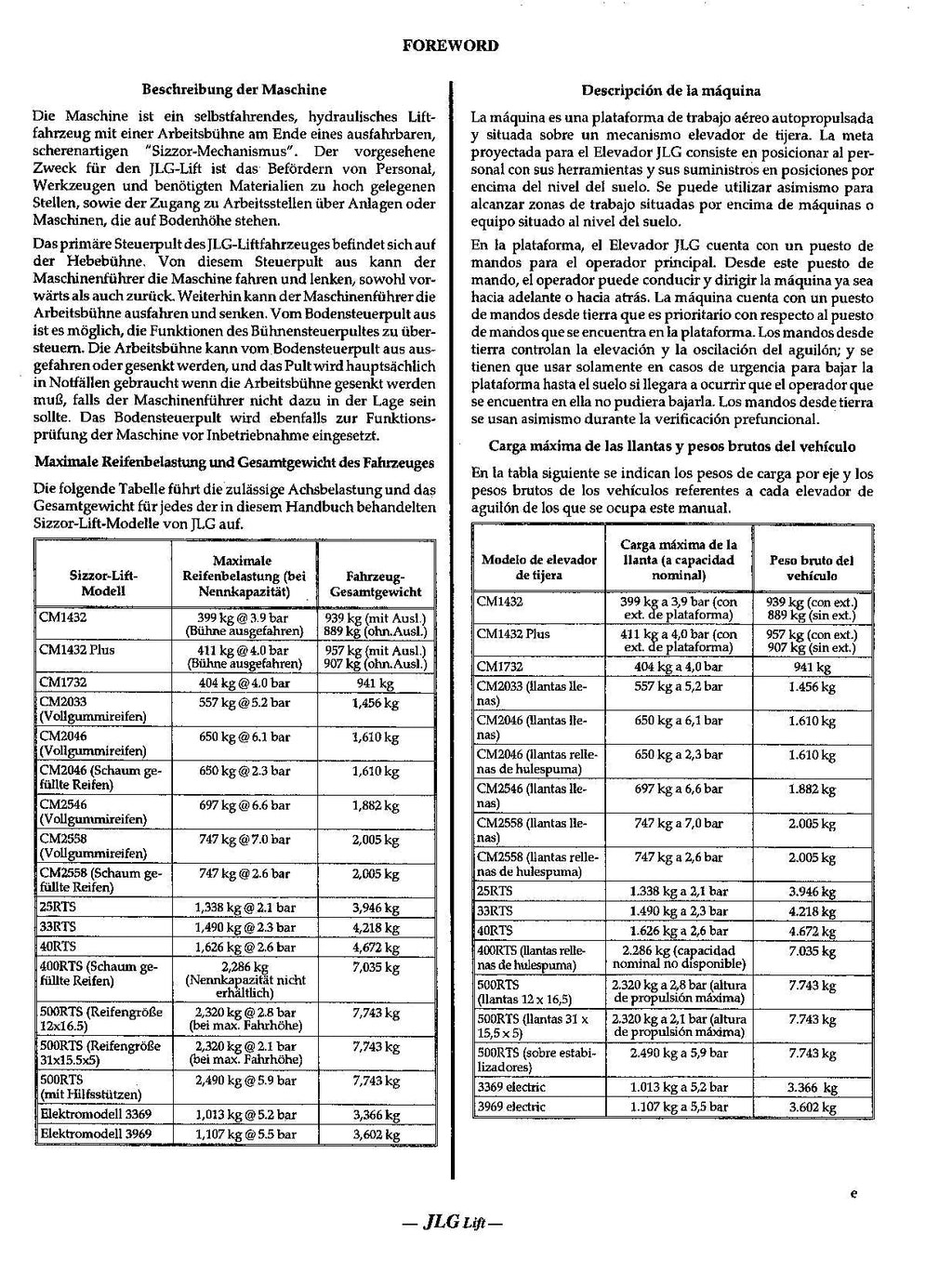 FOREWORD

Beschreibung der Maschine

Die Maschine ist ein selbstfahrendes, hydraulisches Liftfahrzeug mit einer Arbeitsbühne am Ende eines ausfahrbaren, scherenartigen "Sizzor-Mechanismus". Der vorgesehene Zweck für den JLG-Lift ist das Befördern von Personal, Werkzeugen und benötigten Materialien zu hoch gelegenen Stellen, sowie der Zugang zu Arbeitsstellen über Anlagen oder Maschinen, die auf Bodenhöhe stehen.

Das primäre Steuerpult des JLG-Liftfahrzeuges befindet sich auf der Hebebühne. Von diesem Steuerpult aus kann der Maschinenführer die Maschine fahren und lenken, sowohl vorwärts als auch zurück. Weiterhin kann der Maschinenführer die Arbeitsbühne ausfahren und senken. Vom Bodensteuerpult aus ist es möglich, die Funktionen des Bühnensteuerpultes zu übersteuern. Die Arbeitsbühne kann vom Bodensteuerpult aus ausgefahren oder gesenkt werden, und das Pult wird hauptsächlich in Notfällen gebraucht wenn die Arbeitsbühne gesenkt werden muß, falls der Maschinenführer nicht dazu in der Lage sein sollte. Das Bodensteuerpult wird ebenfalls zur Funktionsprüfung der Maschine vor Inbetriebnahme eingesetzt.

Maximale Reifenbelastung und Gesamtgewicht des Fahrzeuges

Die folgende Tabelle führt die zulässige Achsbelastung und das Gesamtgewicht für jedes der in diesem Handbuch behandelten Sizzor-Lift-Modelle von JLG auf.

| Sizzor-Lift-Modell | Maximale Reifenbelastung (bei Nennkapazität) | Fahrzeug-Gesamtgewicht |
|---|---|---|
| CM1432 | 399 kg @ 3.9 bar (Bühne ausgefahren) | 939 kg (mit Ausl.) 889 kg (ohn.Ausl.) |
| CM1432 Plus | 411 kg @ 4.0 bar (Bühne ausgefahren) | 957 kg (mit Ausl.) 907 kg (ohn.Ausl.) |
| CM1732 | 404 kg @ 4.0 bar | 941 kg |
| CM2033 (Vollgummireifen) | 557 kg @ 5.2 bar | 1,456 kg |
| CM2046 (Vollgummireifen) | 650 kg @ 6.1 bar | 1,610 kg |
| CM2046 (Schaum gefüllte Reifen) | 650 kg @ 2.3 bar | 1,610 kg |
| CM2546 (Vollgummireifen) | 697 kg @ 6.6 bar | 1,882 kg |
| CM2558 (Vollgummireifen) | 747 kg @ 7.0 bar | 2,005 kg |
| CM2558 (Schaum gefüllte Reifen) | 747 kg @ 2.6 bar | 2,005 kg |
| 25RTS | 1,338 kg @ 2.1 bar | 3,946 kg |
| 33RTS | 1,490 kg @ 2.3 bar | 4,218 kg |
| 40RTS | 1,626 kg @ 2.6 bar | 4,672 kg |
| 400RTS (Schaum gefüllte Reifen) | 2,286 kg (Nennkapazität nicht erhältlich) | 7,035 kg |
| 500RTS (Reifengröße 12x16.5) | 2,320 kg @ 2.8 bar (bei max. Fahrhöhe) | 7,743 kg |
| 500RTS (Reifengröße 31x15.5x5) | 2,320 kg @ 2.1 bar (bei max. Fahrhöhe) | 7,743 kg |
| 500RTS (mit Hilfsstützen) | 2,490 kg @ 5.9 bar | 7,743 kg |
| Elektromodell 3369 | 1,013 kg @ 5.2 bar | 3,366 kg |
| Elektromodell 3969 | 1,107 kg @ 5.5 bar | 3,602 kg |

Descripción de la máquina

La máquina es una plataforma de trabajo aéreo autopropulsada y situada sobre un mecanismo elevador de tijera. La meta proyectada para el Elevador JLG consiste en posicionar al personal con sus herramientas y sus suministros en posiciones por encima del nivel del suelo. Se puede utilizar asimismo para alcanzar zonas de trabajo situadas por encima de máquinas o equipo situado al nivel del suelo.

En la plataforma, el Elevador JLG cuenta con un puesto de mandos para el operador principal. Desde este puesto de mando, el operador puede conducir y dirigir la máquina ya sea hacia adelante o hacia atrás. La máquina cuenta con un puesto de mandos desde tierra que es prioritario con respecto al puesto de mandos que se encuentra en la plataforma. Los mandos desde tierra controlan la elevación y la oscilación del aguilón; y se tienen que usar solamente en casos de urgencia para bajar la plataforma hasta el suelo si llegara a ocurrir que el operador que se encuentra en ella no pudiera bajarla. Los mandos desde tierra se usan asimismo durante la verificación prefuncional.

Carga máxima de las llantas y pesos brutos del vehículo

En la tabla siguiente se indican los pesos de carga por eje y los pesos brutos de los vehículos referentes a cada elevador de aguilón de los que se ocupa este manual.

| Modelo de elevador de tijera | Carga máxima de la llanta (a capacidad nominal) | Peso bruto del vehículo |
|---|---|---|
| CM1432 | 399 kg a 3,9 bar (con ext. de plataforma) | 939 kg (con ext.) 889 kg (sin ext.) |
| CM1432 Plus | 411 kg a 4,0 bar (con ext. de plataforma) | 957 kg (con ext.) 907 kg (sin ext.) |
| CM1732 | 404 kg a 4,0 bar | 941 kg |
| CM2033 (llantas llenas) | 557 kg a 5,2 bar | 1.456 kg |
| CM2046 (llantas llenas) | 650 kg a 6,1 bar | 1.610 kg |
| CM2046 (llantas rellenas de hulespuma) | 650 kg a 2,3 bar | 1.610 kg |
| CM2546 (llantas llenas) | 697 kg a 6,6 bar | 1.882 kg |
| CM2558 (llantas llenas) | 747 kg a 7,0 bar | 2.005 kg |
| CM2558 (llantas rellenas de hulespuma) | 747 kg a 2,6 bar | 2.005 kg |
| 25RTS | 1.338 kg a 2,1 bar | 3.946 kg |
| 33RTS | 1.490 kg a 2,3 bar | 4.218 kg |
| 40RTS | 1.626 kg a 2,6 bar | 4.672 kg |
| 400RTS (llantas rellenas de hulespuma) | 2.286 kg (capacidad nominal no disponible) | 7.035 kg |
| 500RTS (llantas 12 x 16,5) | 2.320 kg a 2,8 bar (altura de propulsión máxima) | 7.743 kg |
| 500RTS (llantas 31 x 15,5 x 5) | 2.320 kg a 2,1 bar (altura de propulsión máxima) | 7.743 kg |
| 500RTS (sobre estabilizadores) | 2.490 kg a 5,9 bar | 7.743 kg |
| 3369 electric | 1.013 kg a 5,2 bar | 3.366 kg |
| 3969 electric | 1.107 kg a 5,5 bar | 3.602 kg |

e

— JLG Lift —